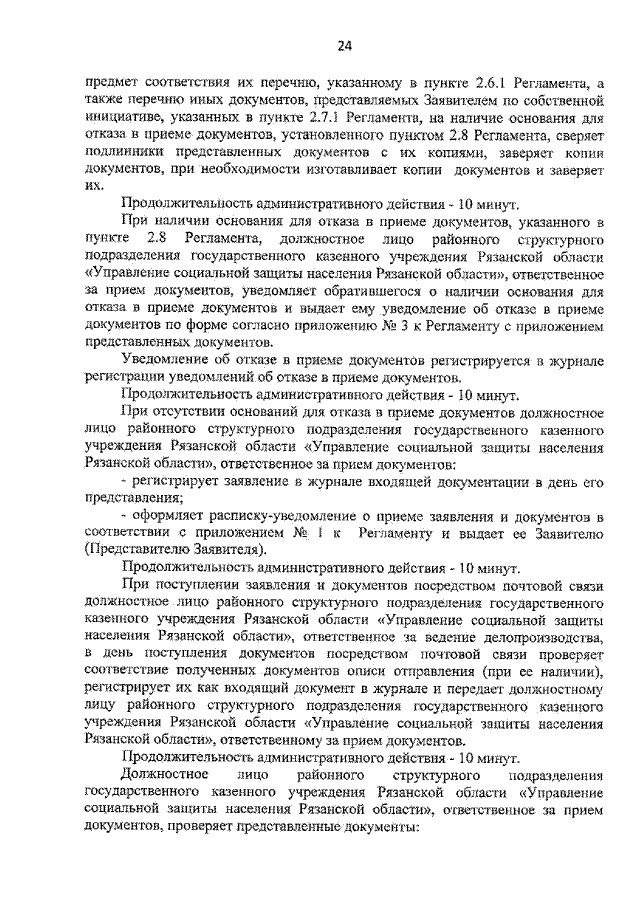 24

предмет соответствия их перечню, указанному в пункте 2.6.1 Регламента, а также перечню иных документов, представляемых Заявителем по собственной инициативе, указанных в пункте 2.7.1 Регламента, на наличие основания для отказа в приеме документов, установленного пунктом 2.8 Регламента, сверяет подлинники представленных документов с их копиями, заверяет копии документов, при необходимости изготавливает копии документов и заверяет их.

Продолжительность административного действия - 10 минут.

При наличии основания для отказа в приеме документов, указанного в пункте 2.8 Регламента, должностное лицо районного структурного подразделения государственного казенного учреждения Рязанской области «Управление социальной защиты населения Рязанской области», ответственное за прием документов, уведомляет обратившегося о наличии основания для отказа в приеме документов и выдает ему уведомление об отказе в приеме документов по форме согласно приложению № 3 к Регламенту с приложением представленных документов.

Уведомление об отказе в приеме документов регистрируется в журнале регистрации уведомлений об отказе в приеме документов.

Продолжительность административного действия - 10 минут.

При отсутствии оснований для отказа в приеме документов должностное лицо районного структурного подразделения государственного казенного учреждения Рязанской области «Управление социальной защиты населения Рязанской области», ответственное за прием документов:

- регистрирует заявление в журнале входящей документации в день его представления;

- оформляет расписку-уведомление о приеме заявления и документов в соответствии с приложением № 1 к Регламенту и выдает ее Заявителю (Представителю Заявителя).

Продолжительность административного действия - 10 минут.

При поступлении заявления и документов посредством почтовой связи должностное лицо районного структурного подразделения государственного казенного учреждения Рязанской области «Управление социальной защиты населения Рязанской области», ответственное за ведение делопроизводства, в день поступления документов посредством почтовой связи проверяет соответствие полученных документов описи отправления (при ее наличии), регистрирует их как входящий документ в журнале и передает должностному лицу районного структурного подразделения государственного казенного учреждения Рязанской области «Управление социальной защиты населения Рязанской области», ответственному за прием документов.

Продолжительность административного действия - 10 минут.

Должностное лицо районного структурного подразделения государственного казенного учреждения Рязанской области «Управление социальной защиты населения Рязанской области», ответственное за прием документов, проверяет представленные документы: